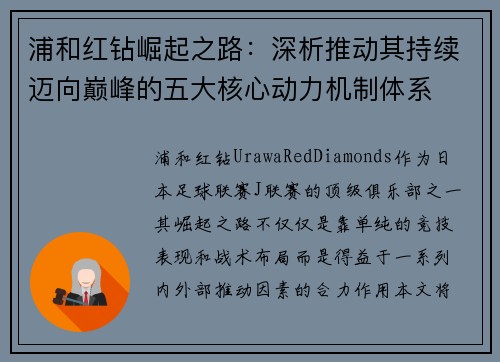 浦和红钻崛起之路：深析推动其持续迈向巅峰的五大核心动力机制体系

浦和红钻UrawaRedDiamonds作为日本足球联赛J联赛的顶级俱乐部之一其崛起之路不仅仅是靠单纯的竞技表现和战术布局而是得益于一系列内外部推动因素的合力作用本文将